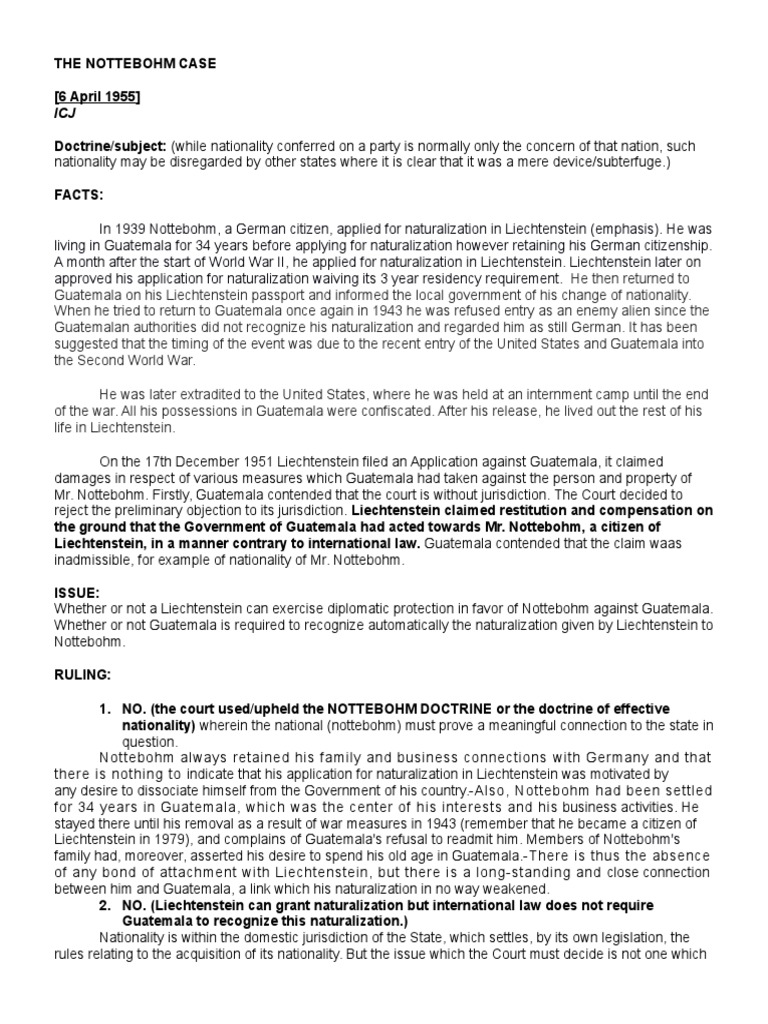 THE NOTTEBOHM CASE

[6 April 1955]
ICJ

Doctrine/subject: (while nationality conferred on a party is normally only the concern of that nation, such nationality may be disregarded by other states where it is clear that it was a mere device/subterfuge.)

FACTS:

In 1939 Nottebohm, a German citizen, applied for naturalization in Liechtenstein (emphasis). He was living in Guatemala for 34 years before applying for naturalization however retaining his German citizenship. A month after the start of World War II, he applied for naturalization in Liechtenstein. Liechtenstein later on approved his application for naturalization waiving its 3 year residency requirement. He then returned to Guatemala on his Liechtenstein passport and informed the local government of his change of nationality. When he tried to return to Guatemala once again in 1943 he was refused entry as an enemy alien since the Guatemalan authorities did not recognize his naturalization and regarded him as still German. It has been suggested that the timing of the event was due to the recent entry of the United States and Guatemala into the Second World War.

He was later extradited to the United States, where he was held at an internment camp until the end of the war. All his possessions in Guatemala were confiscated. After his release, he lived out the rest of his life in Liechtenstein.

On the 17th December 1951 Liechtenstein filed an Application against Guatemala, it claimed damages in respect of various measures which Guatemala had taken against the person and property of Mr. Nottebohm. Firstly, Guatemala contended that the court is without jurisdiction. The Court decided to reject the preliminary objection to its jurisdiction. Liechtenstein claimed restitution and compensation on the ground that the Government of Guatemala had acted towards Mr. Nottebohm, a citizen of Liechtenstein, in a manner contrary to international law. Guatemala contended that the claim waas inadmissible, for example of nationality of Mr. Nottebohm.

ISSUE:
Whether or not a Liechtenstein can exercise diplomatic protection in favor of Nottebohm against Guatemala. Whether or not Guatemala is required to recognize automatically the naturalization given by Liechtenstein to Nottebohm.

RULING:

1. NO. (the court used/upheld the NOTTEBOHM DOCTRINE or the doctrine of effective nationality) wherein the national (nottebohm) must prove a meaningful connection to the state in question.
Nottebohm always retained his family and business connections with Germany and that there is nothing to indicate that his application for naturalization in Liechtenstein was motivated by any desire to dissociate himself from the Government of his country.-Also, Nottebohm had been settled for 34 years in Guatemala, which was the center of his interests and his business activities. He stayed there until his removal as a result of war measures in 1943 (remember that he became a citizen of Liechtenstein in 1979), and complains of Guatemala's refusal to readmit him. Members of Nottebohm's family had, moreover, asserted his desire to spend his old age in Guatemala.-There is thus the absence of any bond of attachment with Liechtenstein, but there is a long-standing and close connection between him and Guatemala, a link which his naturalization in no way weakened.
2. NO. (Liechtenstein can grant naturalization but international law does not require Guatemala to recognize this naturalization.)
Nationality is within the domestic jurisdiction of the State, which settles, by its own legislation, the rules relating to the acquisition of its nationality. But the issue which the Court must decide is not one which